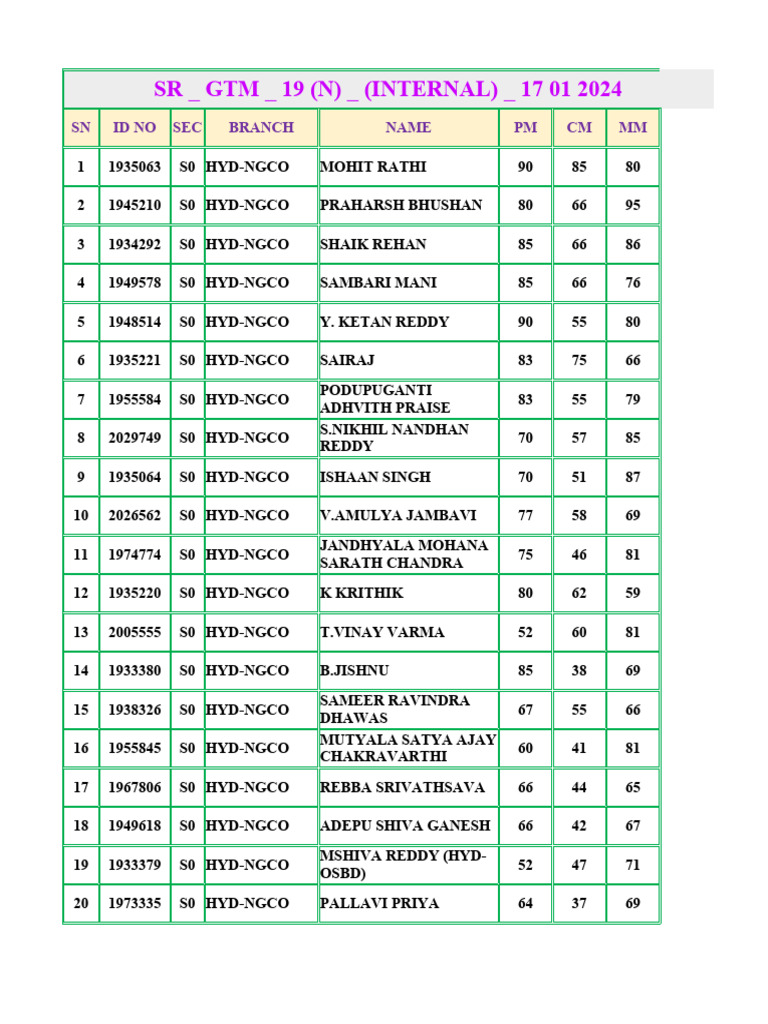 SR _ GTM _ 19 (N) _ (INTERNAL) _ 17 01 2024

| SN | ID NO | SEC | BRANCH | NAME | PM | CM | MM |
|---|---|---|---|---|---|---|---|
| 1 | 1935063 | S0 | HYD-NGCO | MOHIT RATHI | 90 | 85 | 80 |
| 2 | 1945210 | S0 | HYD-NGCO | PRAHARSH BHUSHAN | 80 | 66 | 95 |
| 3 | 1934292 | S0 | HYD-NGCO | SHAIK REHAN | 85 | 66 | 86 |
| 4 | 1949578 | S0 | HYD-NGCO | SAMBARI MANI | 85 | 66 | 76 |
| 5 | 1948514 | S0 | HYD-NGCO | Y. KETAN REDDY | 90 | 55 | 80 |
| 6 | 1935221 | S0 | HYD-NGCO | SAIRAJ | 83 | 75 | 66 |
| 7 | 1955584 | S0 | HYD-NGCO | PODUPUGANTI ADHVITH PRAISE | 83 | 55 | 79 |
| 8 | 2029749 | S0 | HYD-NGCO | S.NIKHIL NANDHAN REDDY | 70 | 57 | 85 |
| 9 | 1935064 | S0 | HYD-NGCO | ISHAAN SINGH | 70 | 51 | 87 |
| 10 | 2026562 | S0 | HYD-NGCO | V.AMULYA JAMBAVI | 77 | 58 | 69 |
| 11 | 1974774 | S0 | HYD-NGCO | JANDHYALA MOHANA SARATH CHANDRA | 75 | 46 | 81 |
| 12 | 1935220 | S0 | HYD-NGCO | K KRITHIK | 80 | 62 | 59 |
| 13 | 2005555 | S0 | HYD-NGCO | T.VINAY VARMA | 52 | 60 | 81 |
| 14 | 1933380 | S0 | HYD-NGCO | B.JISHNU | 85 | 38 | 69 |
| 15 | 1938326 | S0 | HYD-NGCO | SAMEER RAVINDRA DHAWAS | 67 | 55 | 66 |
| 16 | 1955845 | S0 | HYD-NGCO | MUTYALA SATYA AJAY CHAKRAVARTHI | 60 | 41 | 81 |
| 17 | 1967806 | S0 | HYD-NGCO | REBBA SRIVATHSAVA | 66 | 44 | 65 |
| 18 | 1949618 | S0 | HYD-NGCO | ADEPU SHIVA GANESH | 66 | 42 | 67 |
| 19 | 1933379 | S0 | HYD-NGCO | MSHIVA REDDY (HYD-OSBD) | 52 | 47 | 71 |
| 20 | 1973335 | S0 | HYD-NGCO | PALLAVI PRIYA | 64 | 37 | 69 |